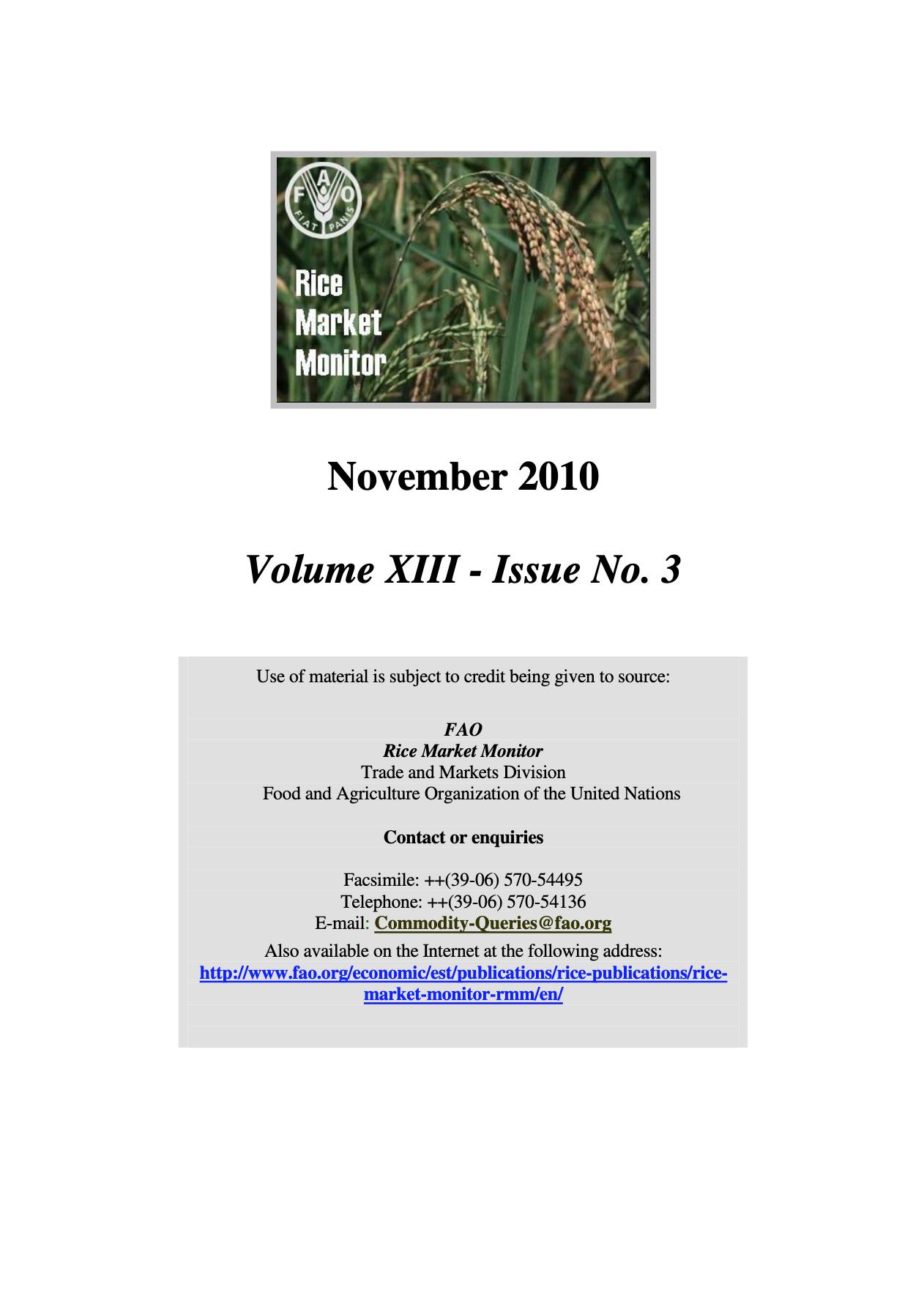 FAO
FIAT PANIS

Rice
Market
Monitor

November 2010

Volume XIII - Issue No. 3

Use of material is subject to credit being given to source:

FAO
Rice Market Monitor
Trade and Markets Division
Food and Agriculture Organization of the United Nations

Contact or enquiries

Facsimile: ++(39-06) 570-54495
Telephone: ++(39-06) 570-54136
E-mail: Commodity-Queries@fao.org
Also available on the Internet at the following address:
http://www.fao.org/economic/est/publications/rice-publications/rice-market-monitor-rmm/en/